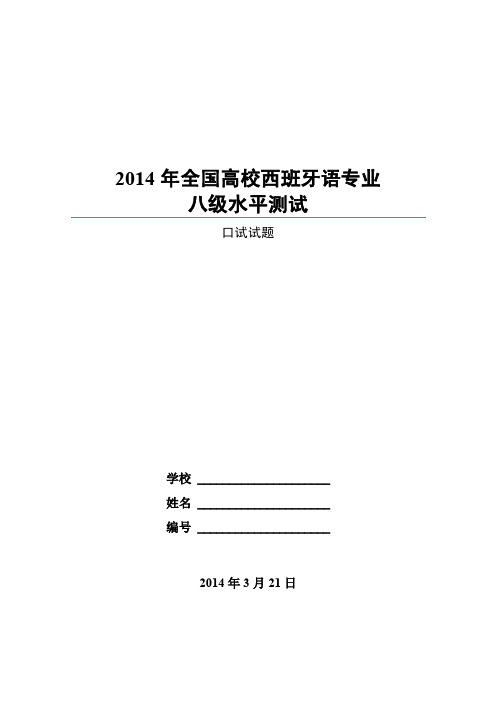 2014 年全国高校西班牙语专业
八级水平测试

口试试题

学校 ____________________
姓名 ____________________
编号 ____________________

2014 年 3 月 21 日